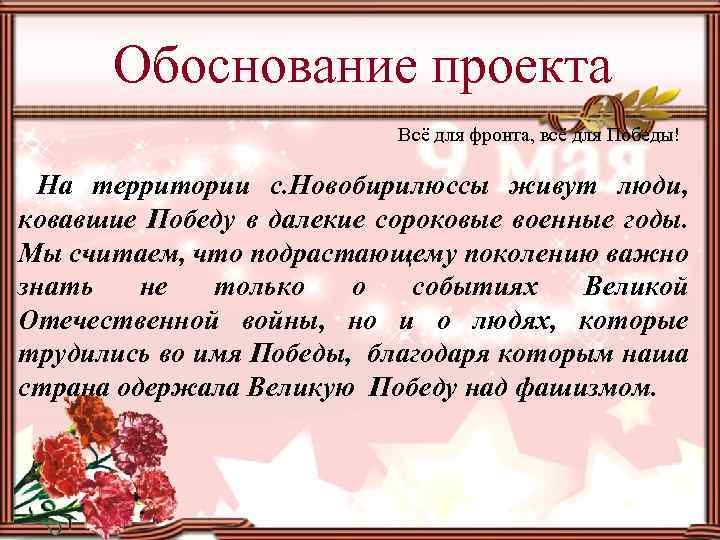 Обоснование проекта

Всё для фронта, всё для Победы!

9 мая

На территории с.Новобирилюссы живут люди, ковавшие Победу в далекие сороковые военные годы. Мы считаем, что подрастающему поколению важно знать не только о событиях Великой Отечественной войны, но и о людях, которые трудились во имя Победы, благодаря которым наша страна одержала Великую Победу над фашизмом.